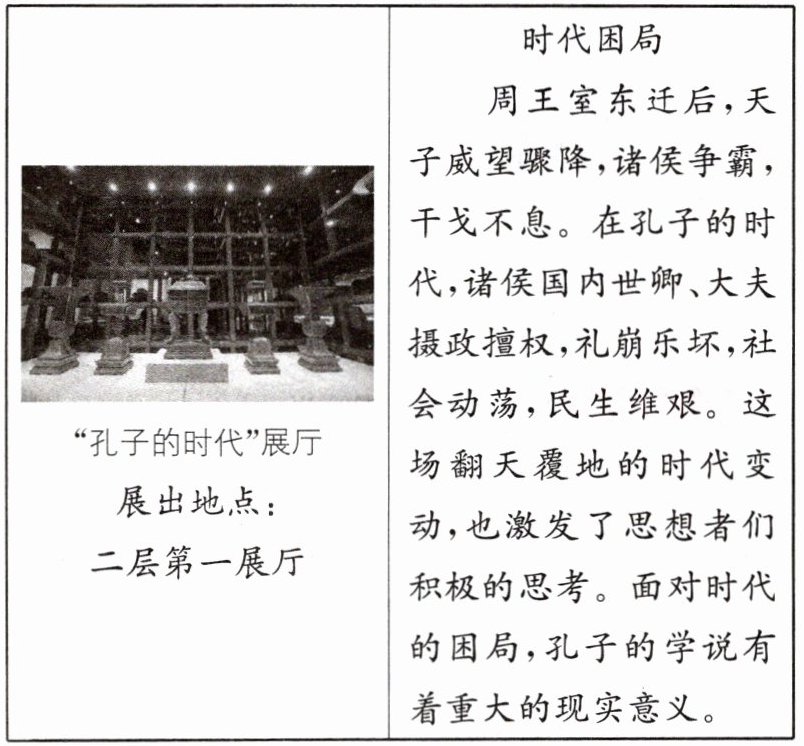 “孔子的时代”展厅
展出地点:
二层第一展厅

时代困局

周王室东迁后,天子威望骤降,诸侯争霸,干戈不息。在孔子的时代,诸侯国内世卿、大夫摄政擅权,礼崩乐坏,社会动荡,民生维艰。这场翻天覆地的时代变动,也激发了思想者们积极的思考。面对时代的困局,孔子的学说有着重大的现实意义。